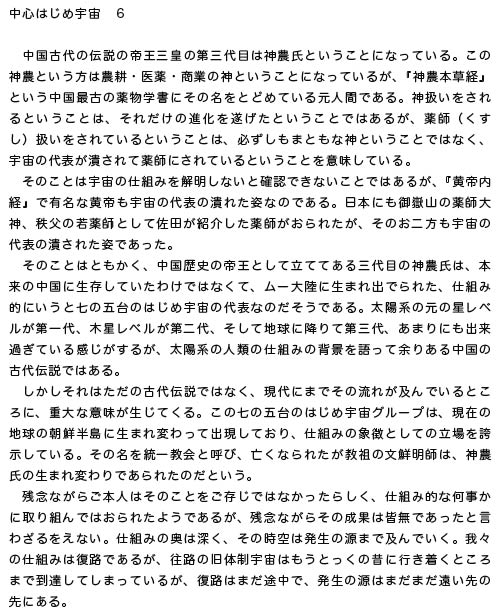 中心はじめ宇宙　6

中国古代の伝説の帝王三皇の第三代目は神農氏ということになっている。この神農という方は農耕・医薬・商業の神ということになっているが、『神農本草経』という中国最古の薬物学書にその名をとどめている元人間である。神扱いをされるということは、それだけの進化を遂げたということではあるが、薬師（くすし）扱いをされているということは、必ずしもまともな神ということではなく、宇宙の代表が潰されて薬師にされているということを意味している。

そのことは宇宙の仕組みを解明しないと確認できないことではあるが、『黄帝内経』で有名な黄帝も宇宙の代表の潰れた姿なのである。日本にも御嶽山の薬師大神、秩父の若薬師として佐田が紹介した薬師がおられたが、そのお二方も宇宙の代表の潰された姿であった。

そのことはともかく、中国歴史の帝王として立ててある三代目の神農氏は、本来の中国に生存していたわけではなくて、ムー大陸に生まれ出でられた、仕組み的にいうと七の五台のはじめ宇宙の代表なのだそうである。太陽系の元の星レベルが第一代、木星レベルが第二代、そして地球に降りて第三代、あまりにも出来過ぎている感じがするが、太陽系の人類の仕組みの背景を語って余りある中国の古代伝説ではある。

しかしそれはただの古代伝説ではなく、現代にまでその流れが及んでいるところに、重大な意味が生じてくる。この七の五台のはじめ宇宙グループは、現在の地球の朝鮮半島に生まれ変わって出現しており、仕組みの象徴としての立場を誇示している。その名を統一教会と呼び、亡くなられたが教祖の文鮮明師は、神農氏の生まれ変わりであられたのだという。

残念ながらご本人はそのことをご存じではなかったらしく、仕組み的な何事かに取り組んではおられたようであるが、残念ながらその成果は皆無であったと言わざるをえない。仕組みの奥は深く、その時空は発生の源まで及んでいく。我々の仕組みは復路であるが、往路の旧体制宇宙はもうとっくの昔に行き着くところまで到達してしまっているが、復路はまだ途中で、発生の源はまだまだ遠い先の先にある。